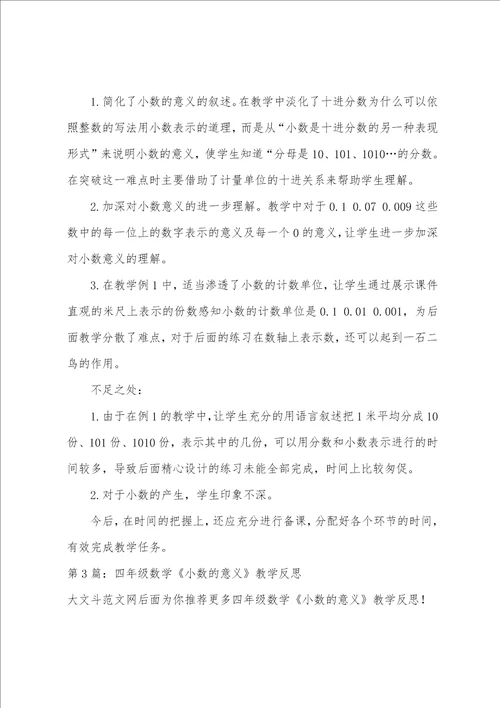 1. 简化了小数的意义的叙述。在教学中淡化了十进分数为什么可以依照整数的写法用小数表示的道理，而是从“小数是十进分数的另一种表现形式”来说明小数的意义，使学生知道“分母是 10、101、1010…的分数。在突破这一难点时主要借助了计量单位的十进关系来帮助学生理解。

2. 加深对小数意义的进一步理解。教学中对于 0.1 0.07 0.009 这些数中的每一位上的数字表示的意义及每一个 0 的意义，让学生进一步加深对小数意义的理解。

3. 在教学例 1 中，适当渗透了小数的计数单位，让学生通过展示课件直观的米尺上表示的份数感知小数的计数单位是 0.1 0.01 0.001，为后面教学分散了难点，对于后面的练习在数轴上表示数，还可以起到一石二鸟的作用。

不足之处：

1. 由于在例 1 的教学中，让学生充分的用语言叙述把 1 米平均分成 10 份、101 份、1010 份，表示其中的几份，可以用分数和小数表示进行的时间较多，导致后面精心设计的练习未能全部完成，时间上比较匆促。

2. 对于小数的产生，学生印象不深。

今后，在时间的把握上，还应充分进行备课，分配好各个环节的时间，有效完成教学任务。

第 3 篇：四年级数学《小数的意义》教学反思

大文斗范文网后面为你推荐更多四年级数学《小数的意义》教学反思！